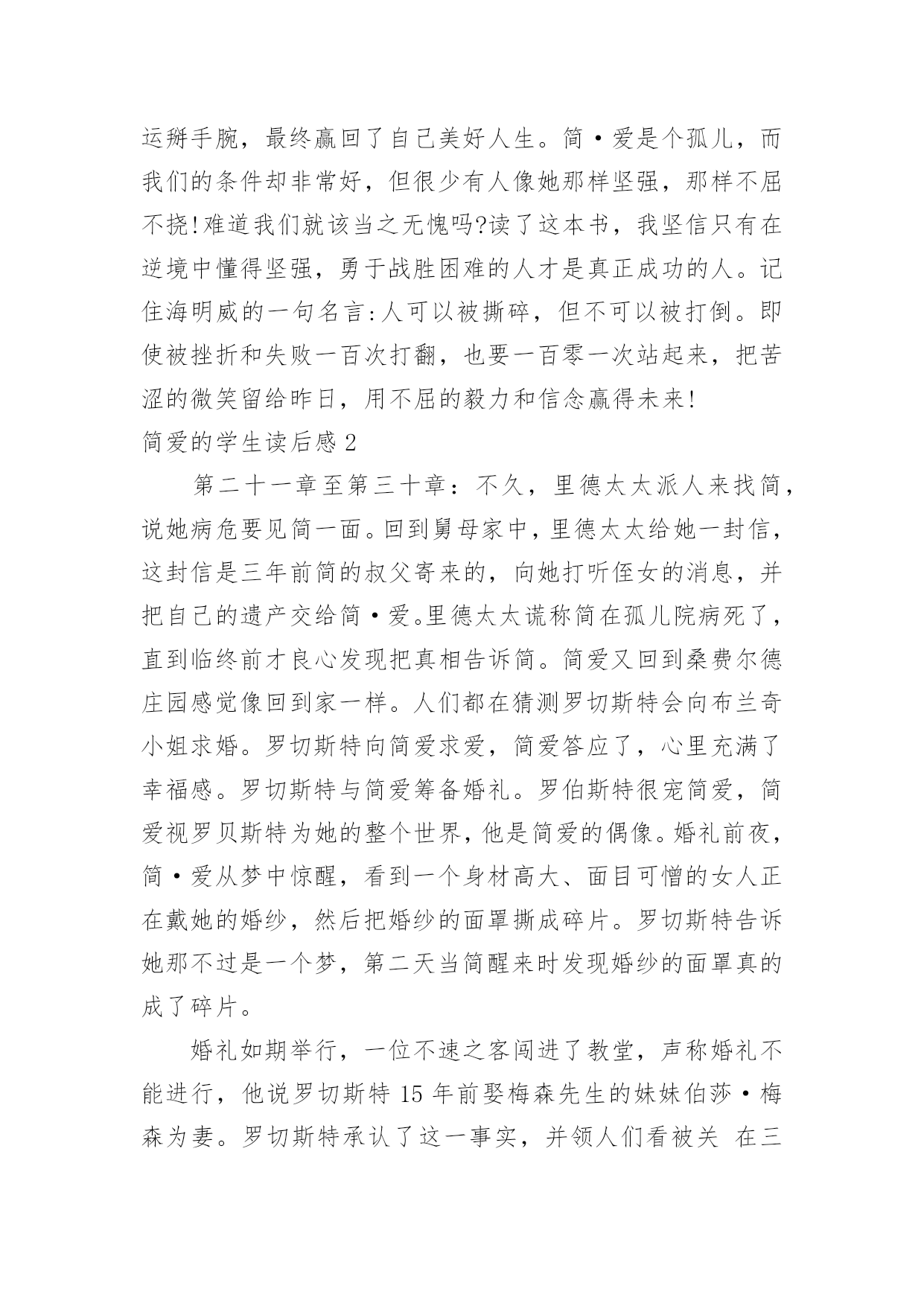 运掰手腕，最终赢回了自己美好人生。简·爱是个孤儿，而我们的条件却非常好，但很少有人像她那样坚强，那样不屈不挠!难道我们就该当之无愧吗?读了这本书，我坚信只有在逆境中懂得坚强，勇于战胜困难的人才是真正成功的人。记住海明威的一句名言:人可以被撕碎，但不可以被打倒。即使被挫折和失败一百次打翻，也要一百零一次站起来，把苦涩的微笑留给昨日，用不屈的毅力和信念赢得未来!

简爱的学生读后感2

第二十一章至第三十章：不久，里德太太派人来找简，说她病危要见简一面。回到舅母家中，里德太太给她一封信，这封信是三年前简的叔父寄来的，向她打听侄女的消息，并把自己的遗产交给简·爱。里德太太谎称简在孤儿院病死了，直到临终前才良心发现把真相告诉简。简爱又回到桑费尔德庄园感觉像回到家一样。人们都在猜测罗切斯特会向布兰奇小姐求婚。罗切斯特向简爱求爱，简爱答应了，心里充满了幸福感。罗切斯特与简爱筹备婚礼。罗伯斯特很宠简爱，简爱视罗贝斯特为她的整个世界，他是简爱的偶像。婚礼前夜，简·爱从梦中惊醒，看到一个身材高大、面目可憎的女人正在戴她的婚纱，然后把婚纱的面罩撕成碎片。罗切斯特告诉她那不过是一个梦，第二天当简醒来时发现婚纱的面罩真的成了碎片。

婚礼如期举行，一位不速之客闯进了教堂，声称婚礼不能进行，他说罗切斯特15年前娶梅森先生的妹妹伯莎·梅森为妻。罗切斯特承认了这一事实，并领人们看被关 在三